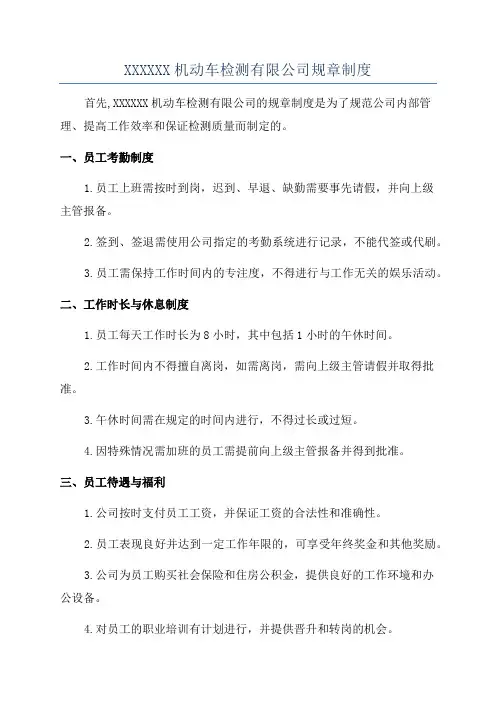 XXXXXX 机动车检测有限公司规章制度

首先,XXXXXX 机动车检测有限公司的规章制度是为了规范公司内部管理、提高工作效率和保证检测质量而制定的。

一、员工考勤制度

1.员工上班需按时到岗，迟到、早退、缺勤需要事先请假，并向上级主管报备。

2.签到、签退需使用公司指定的考勤系统进行记录，不能代签或代刷。

3.员工需保持工作时间内的专注度，不得进行与工作无关的娱乐活动。

二、工作时长与休息制度

1.员工每天工作时长为 8 小时，其中包括 1 小时的午休时间。

2.工作时间内不得擅自离岗，如需离岗，需向上级主管请假并取得批准。

3.午休时间需在规定的时间内进行，不得过长或过短。

4.因特殊情况需加班的员工需提前向上级主管报备并得到批准。

三、员工待遇与福利

1.公司按时支付员工工资，并保证工资的合法性和准确性。

2.员工表现良好并达到一定工作年限的，可享受年终奖金和其他奖励。

3.公司为员工购买社会保险和住房公积金，提供良好的工作环境和办公设备。

4.对员工的职业培训有计划进行，并提供晋升和转岗的机会。